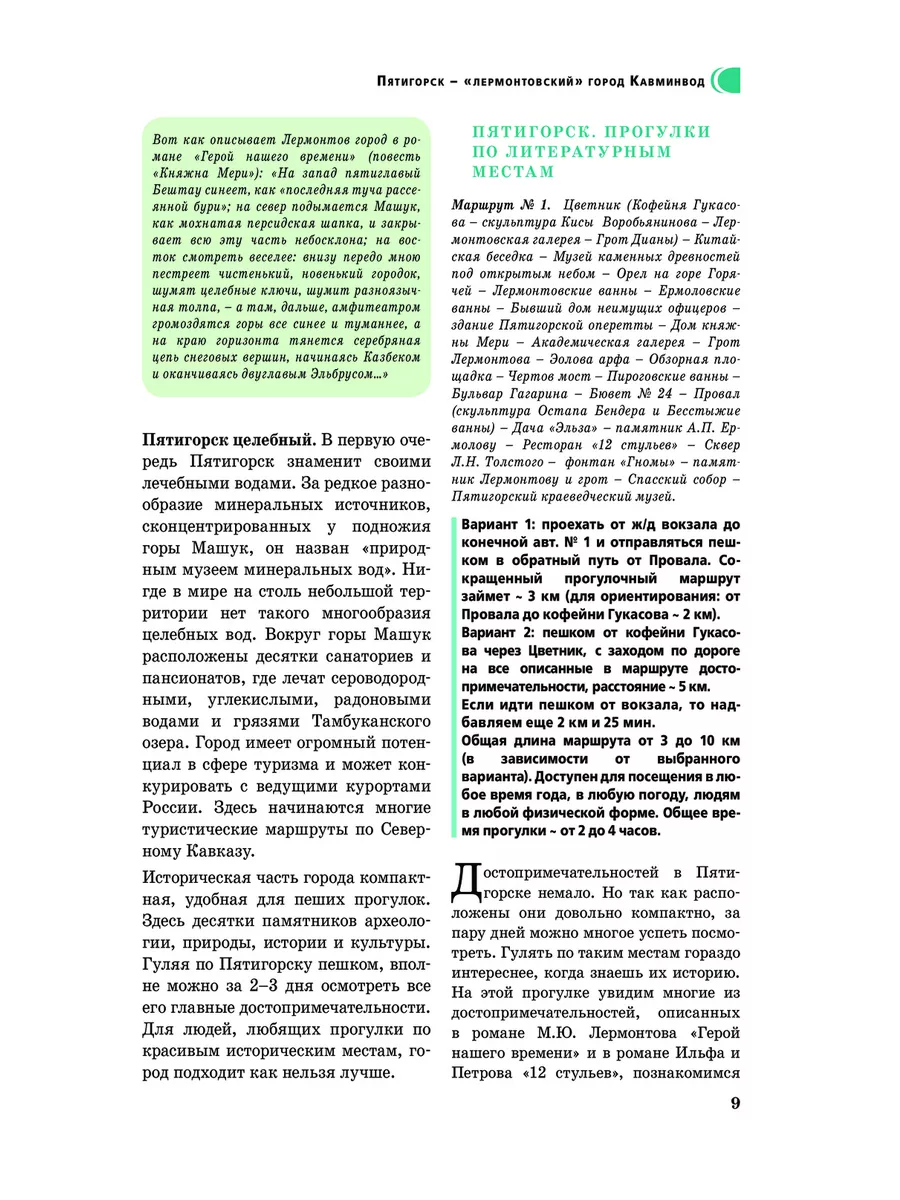 Пятигорск – «лермонтовский» город Кавминвод

Вот как описывает Лермонтов город в романе «Герой нашего времени» (повесть «Княжна Мери»): «На запад пятиглавый Бештау синеет, как «последняя туча рассеянной бури»; на север подымается Машук, как мохнатая персидская шапка, и закрывает всю эту часть небосклона; на восток смотреть веселее: внизу передо мною пестреет чистенький, новенький городок, шумят целебные ключи, шумит разноязычная толпа, – а там, дальше, амфитеатром громоздятся горы все синее и туманнее, а на краю горизонта тянется серебряная цепь снеговых вершин, начинаясь Казбеком и оканчиваясь двуглавым Эльбрусом...»

Пятигорск целебный. В первую очередь Пятигорск знаменит своими лечебными водами. За редкое разнообразие минеральных источников, сконцентрированных у подножия горы Машук, он назван «природным музеем минеральных вод». Нигде в мире на столь небольшой территории нет такого многообразия целебных вод. Вокруг горы Машук расположены десятки санаториев и пансионатов, где лечат сероводородными, углекислыми, радоновыми водами и грязями Тамбуканского озера. Город имеет огромный потенциал в сфере туризма и может конкурировать с ведущими курортами России. Здесь начинаются многие туристические маршруты по Северному Кавказу.

Историческая часть города компактная, удобная для пеших прогулок. Здесь десятки памятников археологии, природы, истории и культуры. Гуляя по Пятигорску пешком, вполне можно за 2–3 дня осмотреть все его главные достопримечательности. Для людей, любящих прогулки по красивым историческим местам, город подходит как нельзя лучше.

ПЯТИГОРСК. ПРОГУЛКИ ПО ЛИТЕРАТУРНЫМ МЕСТАМ

Маршрут № 1. Цветник (Кофейня Гукасова – скульптура Кисы Воробьянинова – Лермонтовская галерея – Грот Дианы) – Китайская беседка – Музей каменных древностей под открытым небом – Орел на горе Горячей – Лермонтовские ванны – Ермоловские ванны – Бывший дом неимущих офицеров – здание Пятигорской оперетты – Дом княжны Мери – Академическая галерея – Грот Лермонтова – Эолова арфа – Обзорная площадка – Чертов мост – Пироговские ванны – Бульвар Гагарина – Бювет № 24 – Провал (скульптура Остапа Бендера и Бесстыжие ванны) – Дача «Эльза» – памятник А.П. Ермолову – Ресторан «12 стульев» – Сквер Л.Н. Толстого – фонтан «Гномы» – памятник Лермонтову и грот – Спасский собор – Пятигорский краеведческий музей.

Вариант 1: проехать от ж/д вокзала до конечной авт. № 1 и отправляться пешком в обратный путь от Провала. Сокращенный прогулочный маршрут займет ~ 3 км (для ориентирования: от Провала до кофейни Гукасова ~ 2 км).
Вариант 2: пешком от кофейни Гукасова через Цветник, с заходом по дороге на все описанные в маршруте достопримечательности, расстояние ~ 5 км.
Если идти пешком от вокзала, то надбавляем еще 2 км и 25 мин.
Общая длина маршрута от 3 до 10 км (в зависимости от выбранного варианта). Доступен для посещения в любое время года, в любую погоду, людям в любой физической форме. Общее время прогулки ~ от 2 до 4 часов.

Достопримечательностей в Пятигорске немало. Но так как расположены они довольно компактно, за пару дней можно многое успеть посмотреть. Гулять по таким местам гораздо интереснее, когда знаешь их историю. На этой прогулке увидим многие из достопримечательностей, описанных в романе М.Ю. Лермонтова «Герой нашего времени» и в романе Ильфа и Петрова «12 стульев», познакомимся

9